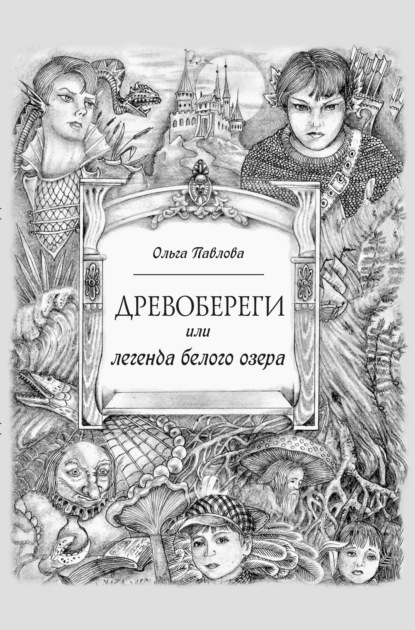 Ольга Павлова

ДРЕВОБЕРЕГИ
или
легенда белого озера